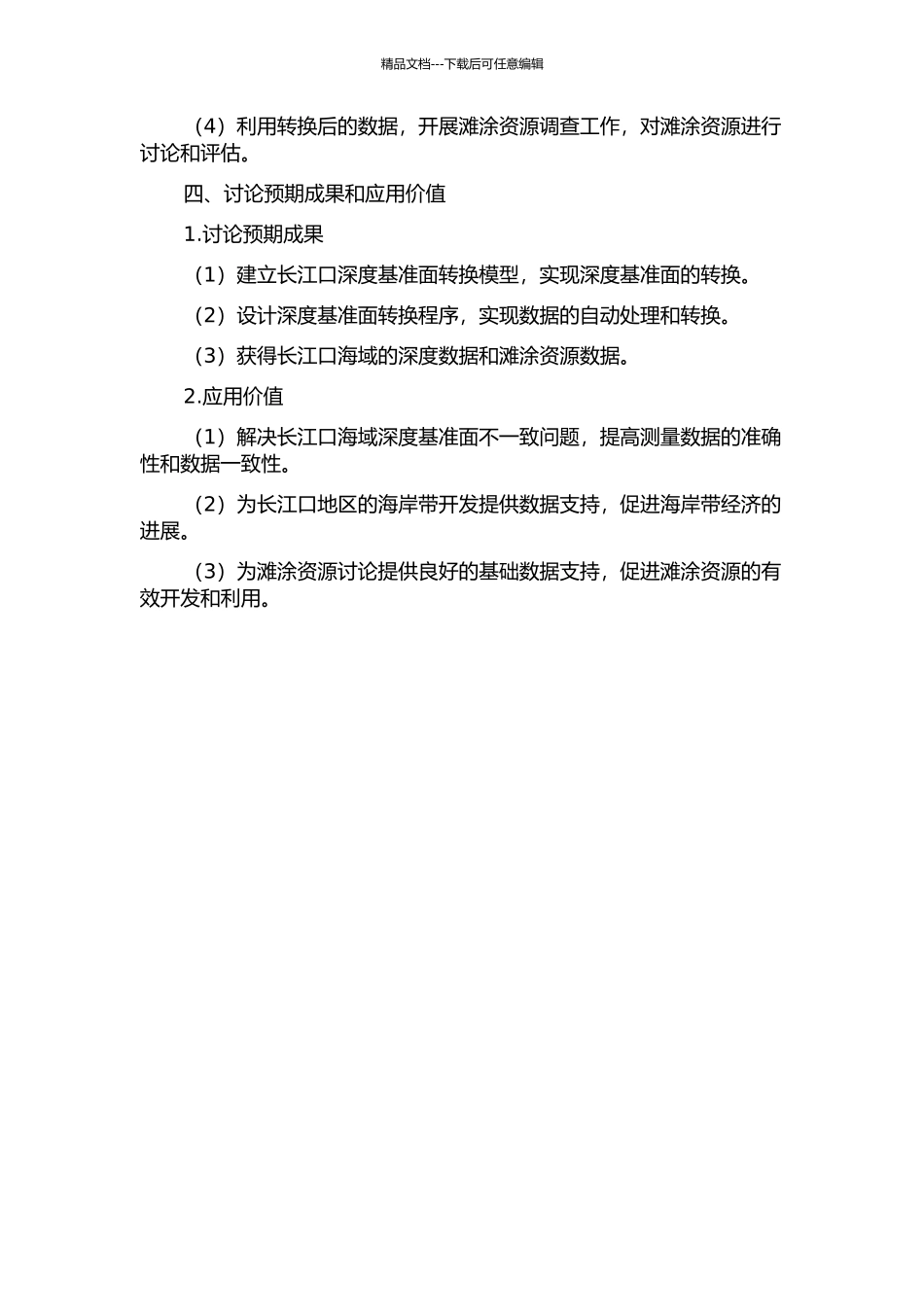 精品文档---下载后可任意编辑

（4）利用转换后的数据，开展滩涂资源调查工作，对滩涂资源进行讨论和评估。

四、讨论预期成果和应用价值

1.讨论预期成果

（1）建立长江口深度基准面转换模型，实现深度基准面的转换。

（2）设计深度基准面转换程序，实现数据的自动处理和转换。

（3）获得长江口海域的深度数据和滩涂资源数据。

2.应用价值

（1）解决长江口海域深度基准面不一致问题，提高测量数据的准确性和数据一致性。

（2）为长江口地区的海岸带开发提供数据支持，促进海岸带经济的进展。

（3）为滩涂资源讨论提供良好的基础数据支持，促进滩涂资源的有效开发和利用。